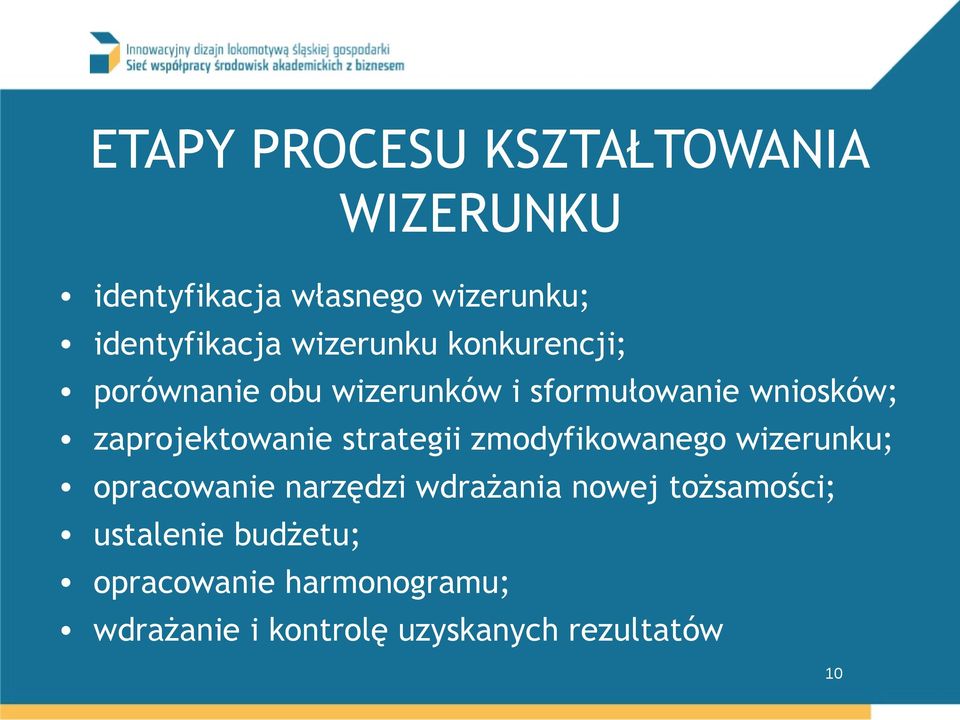 Innowacyjny dizajn lokomotywą śląskiej gospodarki
Sieć współpracy środowisk akademickich z biznesem

ETAPY PROCESU KSZTAŁTOWANIA WIZERUNKU

• identyfikacja własnego wizerunku;
• identyfikacja wizerunku konkurencji;
• porównanie obu wizerunków i sformułowanie wniosków;
• zaprojektowanie strategii zmodyfikowanego wizerunku;
• opracowanie narzędzi wdrażania nowej tożsamości;
• ustalenie budżetu;
• opracowanie harmonogramu;
• wdrażanie i kontrolę uzyskanych rezultatów

10